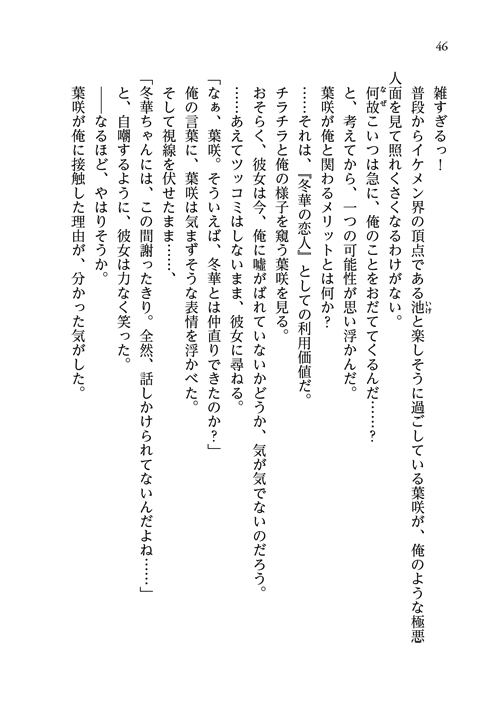 46

雑すぎるっ！

普段からイケメン界の頂点である池と楽しそうに過ごしている葉咲が、俺のような極悪人面を見て照れくさくなるわけがない。

何故こいつは急に、俺のことをおだててくるんだ……？

と、考えてから、一つの可能性が思い浮かんだ。

葉咲が俺と関わるメリットとは何か？

……それは、『冬華の恋人』としての利用価値だ。

チラチラと俺の様子を窺う葉咲を見る。

おそらく、彼女は今、俺に嘘がばれていないかどうか、気が気でないのだろう。

……あえてツッコミはしないまま、彼女に尋ねる。

「なぁ、葉咲。そういえば、冬華とは仲直りできたのか？」

俺の言葉に、葉咲は気まずそうな表情を浮かべた。

そして視線を伏せたまま……、

「冬華ちゃんには、この間謝ったきり。全然、話しかけられてないんだよね……」

と、自嘲するように、彼女は力なく笑った。

――なるほど、やはりそうか。

葉咲が俺に接触した理由が、分かった気がした。